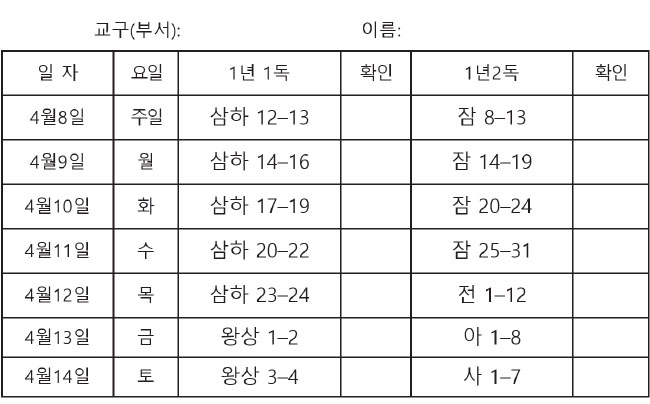 교구(부서): 이름:

| 일 자 | 요일 | 1년 1독 | 확인 | 1년2독 | 확인 |
|---|---|---|---|---|---|
| 4월8일 | 주일 | 삼하 12–13 | | 잠 8–13 | |
| 4월9일 | 월 | 삼하 14–16 | | 잠 14–19 | |
| 4월10일 | 화 | 삼하 17–19 | | 잠 20–24 | |
| 4월11일 | 수 | 삼하 20–22 | | 잠 25–31 | |
| 4월12일 | 목 | 삼하 23–24 | | 전 1–12 | |
| 4월13일 | 금 | 왕상 1–2 | | 아 1–8 | |
| 4월14일 | 토 | 왕상 3–4 | | 사 1–7 | |